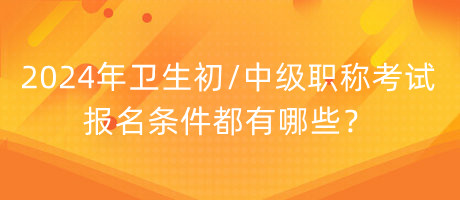 2024年卫生初/中级职称考试报名条件都有哪些？